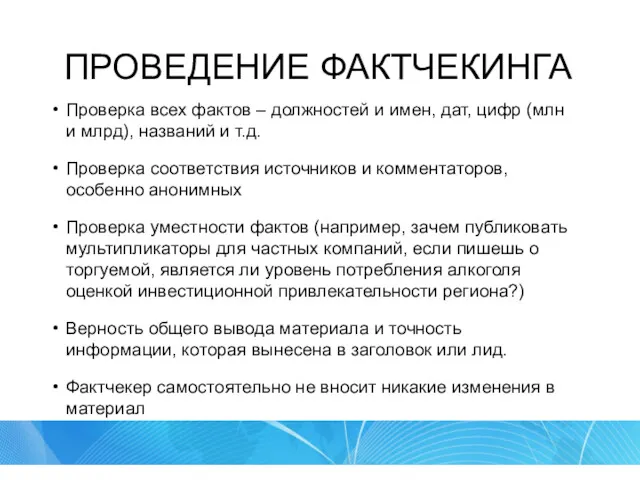 ПРОВЕДЕНИЕ ФАКТЧЕКИНГА

• Проверка всех фактов – должностей и имен, дат, цифр (млн и млрд), названий и т.д.

• Проверка соответствия источников и комментаторов, особенно анонимных

• Проверка уместности фактов (например, зачем публиковать мультипликаторы для частных компаний, если пишешь о торгуемой, является ли уровень потребления алкоголя оценкой инвестиционной привлекательности региона?)

• Верность общего вывода материала и точность информации, которая вынесена в заголовок или лид.

• Фактчекер самостоятельно не вносит никакие изменения в материал